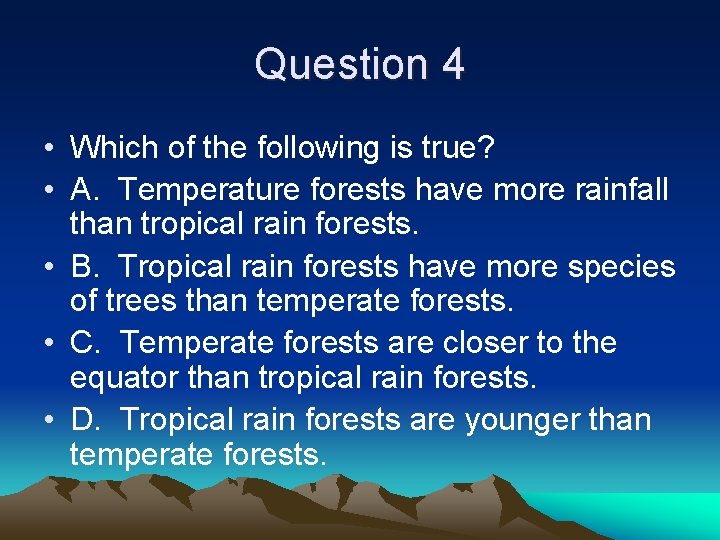 Question 4

• Which of the following is true?
• A. Temperature forests have more rainfall than tropical rain forests.
• B. Tropical rain forests have more species of trees than temperate forests.
• C. Temperate forests are closer to the equator than tropical rain forests.
• D. Tropical rain forests are younger than temperate forests.